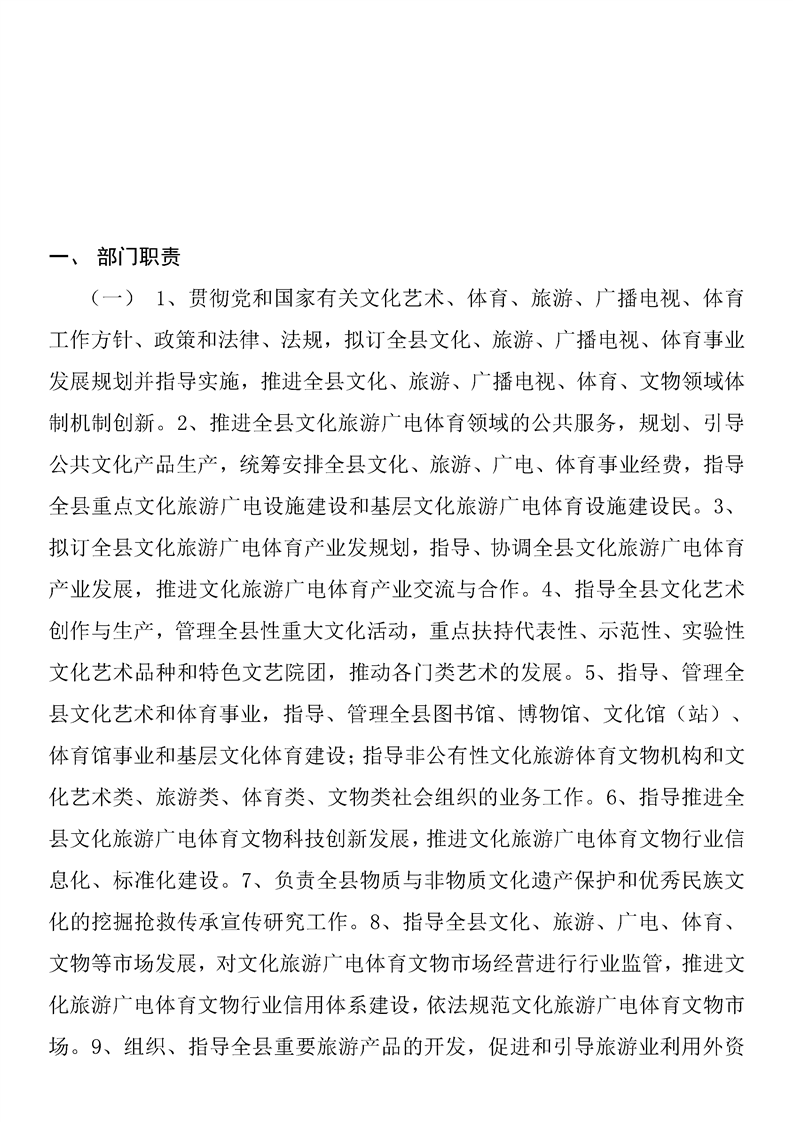 一、 部门职责

（一） 1、贯彻党和国家有关文化艺术、体育、旅游、广播电视、体育工作方针、政策和法律、法规，拟订全县文化、旅游、广播电视、体育事业发展规划并指导实施，推进全县文化、旅游、广播电视、体育、文物领域体制机制创新。2、推进全县文化旅游广电体育领域的公共服务，规划、引导公共文化产品生产，统筹安排全县文化、旅游、广电、体育事业经费，指导全县重点文化旅游广电设施建设和基层文化旅游广电体育设施建设民。3、拟订全县文化旅游广电体育产业发规划，指导、协调全县文化旅游广电体育产业发展，推进文化旅游广电体育产业交流与合作。4、指导全县文化艺术创作与生产，管理全县性重大文化活动，重点扶持代表性、示范性、实验性文化艺术品种和特色文艺院团，推动各门类艺术的发展。5、指导、管理全县文化艺术和体育事业，指导、管理全县图书馆、博物馆、文化馆（站）、体育馆事业和基层文化体育建设；指导非公有性文化旅游体育文物机构和文化艺术类、旅游类、体育类、文物类社会组织的业务工作。6、指导推进全县文化旅游广电体育文物科技创新发展，推进文化旅游广电体育文物行业信息化、标准化建设。7、负责全县物质与非物质文化遗产保护和优秀民族文化的挖掘抢救传承宣传研究工作。8、指导全县文化、旅游、广电、体育、文物等市场发展，对文化旅游广电体育文物市场经营进行行业监管，推进文化旅游广电体育文物行业信用体系建设，依法规范文化旅游广电体育文物市场。9、组织、指导全县重要旅游产品的开发，促进和引导旅游业利用外资